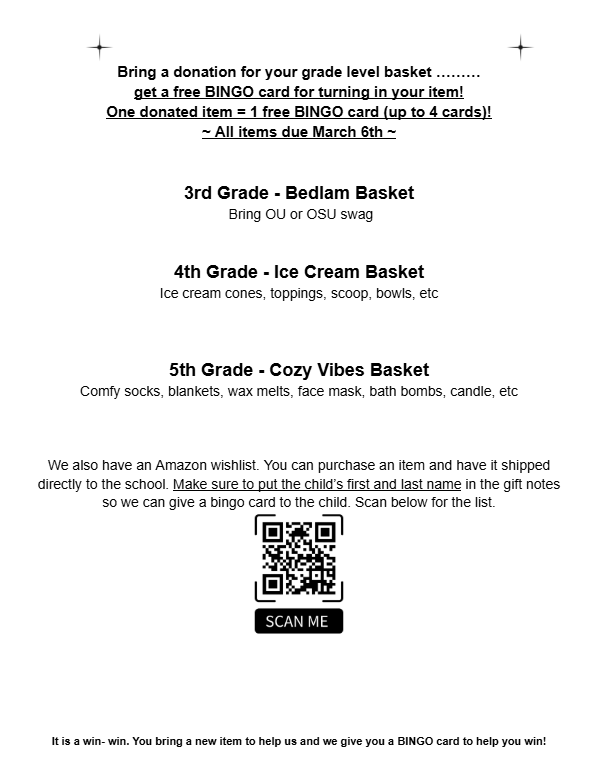 Bring a donation for your grade level basket .........
get a free BINGO card for turning in your item!
One donated item = 1 free BINGO card (up to 4 cards)!
~ All items due March 6th ~

3rd Grade - Bedlam Basket
Bring OU or OSU swag

4th Grade - Ice Cream Basket
Ice cream cones, toppings, scoop, bowls, etc

5th Grade - Cozy Vibes Basket
Comfy socks, blankets, wax melts, face mask, bath bombs, candle, etc

We also have an Amazon wishlist. You can purchase an item and have it shipped directly to the school. Make sure to put the child's first and last name in the gift notes so we can give a bingo card to the child. Scan below for the list.

SCAN ME

It is a win- win. You bring a new item to help us and we give you a BINGO card to help you win!